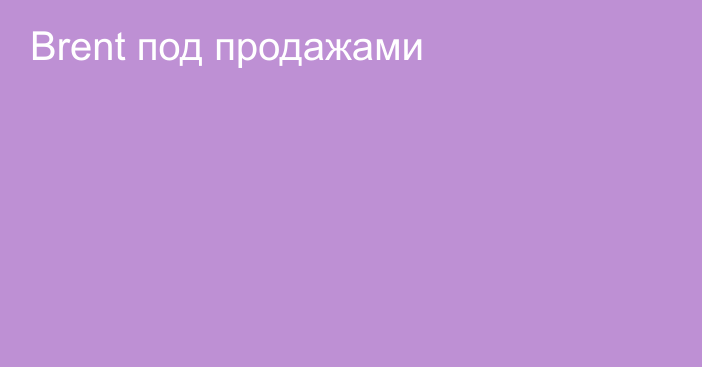 Brent под продажами